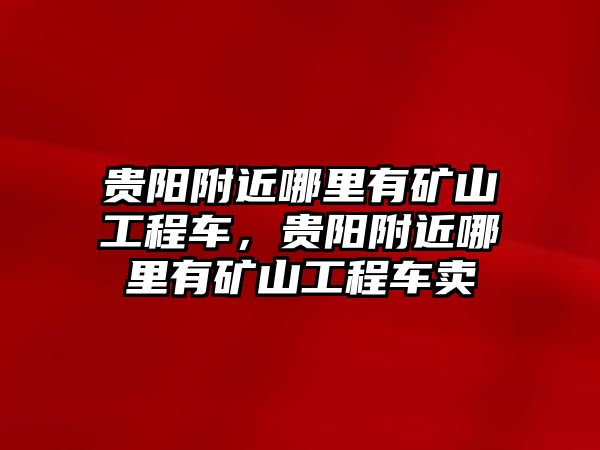 贵阳附近哪里有矿山工程车，贵阳附近哪里有矿山工程车卖